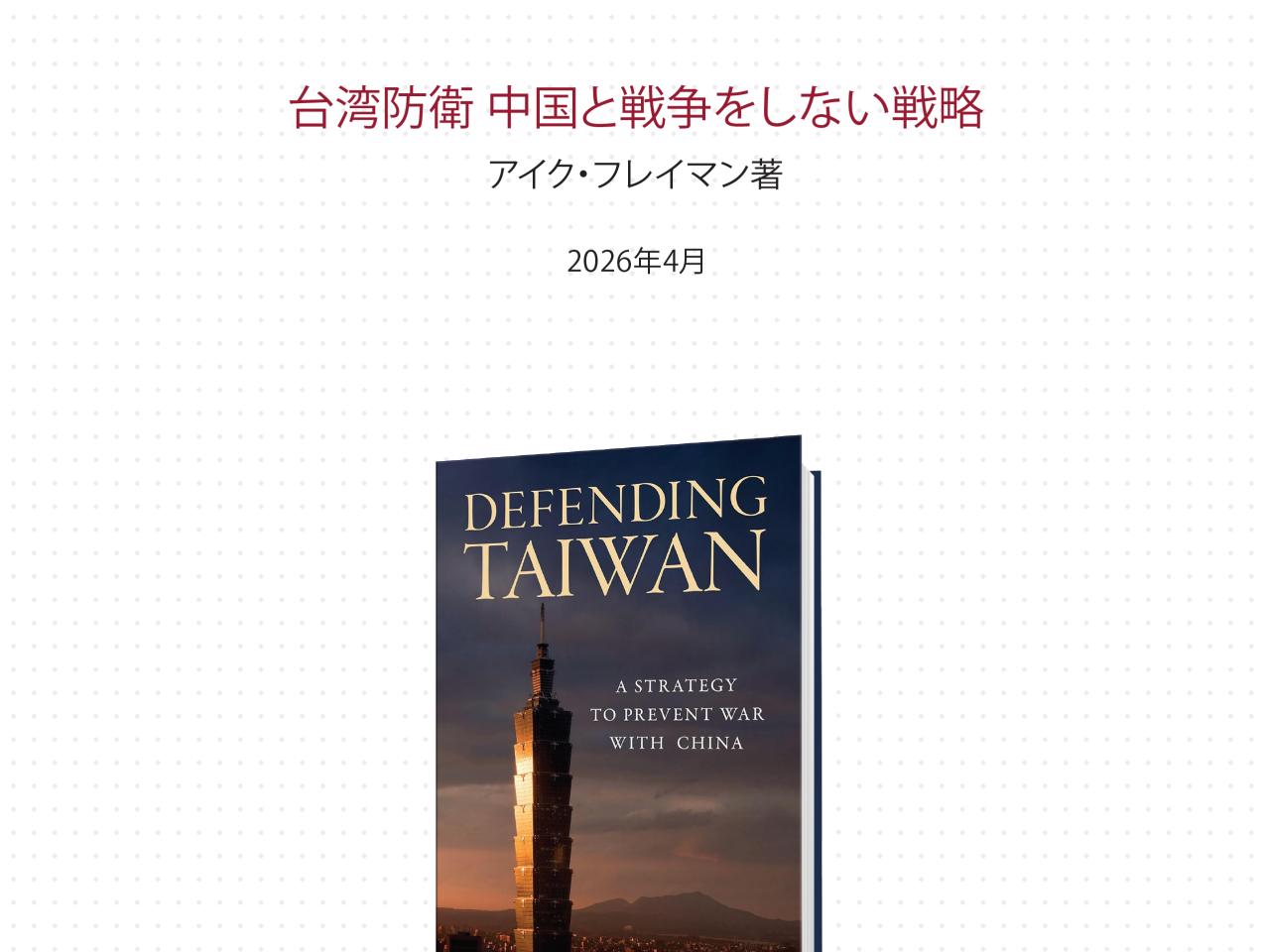 台湾防衛 中国と戦争をしない戦略

アイク・フレイマン著

2026年4月

DEFENDING TAIWAN

A STRATEGY TO PREVENT WAR WITH CHINA